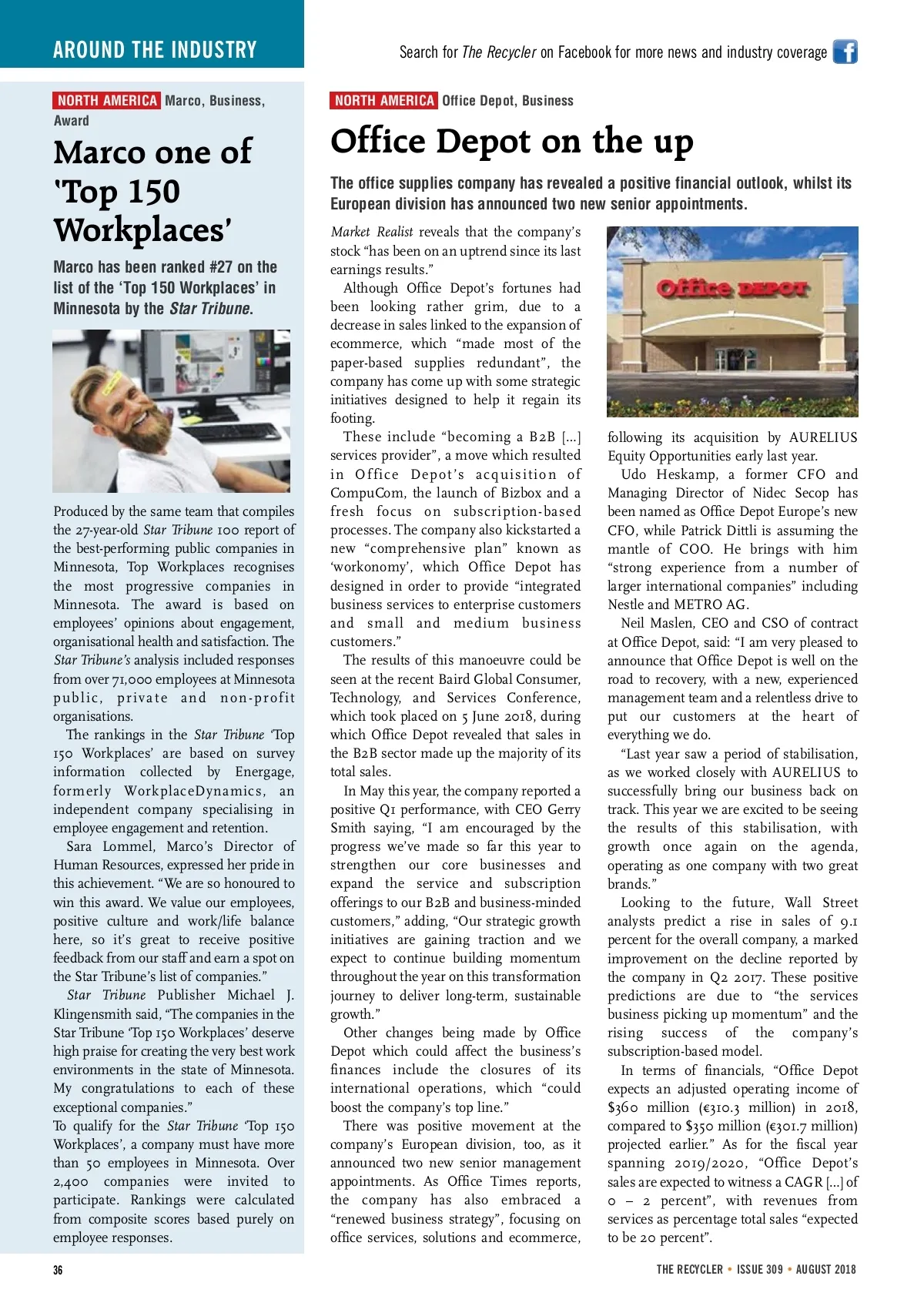 AROUND THE INDUSTRY

Search for The Recycler on Facebook for more news and industry coverage

NORTH AMERICA Marco, Business, Award

Marco one of 'Top 150 Workplaces'

Marco has been ranked #27 on the list of the 'Top 150 Workplaces' in Minnesota by the Star Tribune.

Produced by the same team that compiles the 27-year-old Star Tribune 100 report of the best-performing public companies in Minnesota, Top Workplaces recognises the most progressive companies in Minnesota. The award is based on employees' opinions about engagement, organisational health and satisfaction. The Star Tribune's analysis included responses from over 71,000 employees at Minnesota public, private and non-profit organisations.

The rankings in the Star Tribune 'Top 150 Workplaces' are based on survey information collected by Energage, formerly WorkplaceDynamics, an independent company specialising in employee engagement and retention.

Sara Lommel, Marco's Director of Human Resources, expressed her pride in this achievement. "We are so honoured to win this award. We value our employees, positive culture and work/life balance here, so it's great to receive positive feedback from our staff and earn a spot on the Star Tribune's list of companies."

Star Tribune Publisher Michael J. Klingensmith said, "The companies in the Star Tribune 'Top 150 Workplaces' deserve high praise for creating the very best work environments in the state of Minnesota. My congratulations to each of these exceptional companies."

To qualify for the Star Tribune 'Top 150 Workplaces', a company must have more than 50 employees in Minnesota. Over 2,400 companies were invited to participate. Rankings were calculated from composite scores based purely on employee responses.

NORTH AMERICA Office Depot, Business

Office Depot on the up

The office supplies company has revealed a positive financial outlook, whilst its European division has announced two new senior appointments.

Market Realist reveals that the company's stock "has been on an uptrend since its last earnings results."

Although Office Depot's fortunes had been looking rather grim, due to a decrease in sales linked to the expansion of ecommerce, which "made most of the paper-based supplies redundant", the company has come up with some strategic initiatives designed to help it regain its footing.

These include "becoming a B2B [...] services provider", a move which resulted in Office Depot's acquisition of CompuCom, the launch of Bizbox and a fresh focus on subscription-based processes. The company also kickstarted a new "comprehensive plan" known as 'workonomy', which Office Depot has designed in order to provide "integrated business services to enterprise customers and small and medium business customers."

The results of this manoeuvre could be seen at the recent Baird Global Consumer, Technology, and Services Conference, which took placed on 5 June 2018, during which Office Depot revealed that sales in the B2B sector made up the majority of its total sales.

In May this year, the company reported a positive Q1 performance, with CEO Gerry Smith saying, "I am encouraged by the progress we've made so far this year to strengthen our core businesses and expand the service and subscription offerings to our B2B and business-minded customers," adding, "Our strategic growth initiatives are gaining traction and we expect to continue building momentum throughout the year on this transformation journey to deliver long-term, sustainable growth."

Other changes being made by Office Depot which could affect the business's finances include the closures of its international operations, which "could boost the company's top line."

There was positive movement at the company's European division, too, as it announced two new senior management appointments. As Office Times reports, the company has also embraced a "renewed business strategy", focusing on office services, solutions and ecommerce,

Office DEPOT

following its acquisition by AURELIUS Equity Opportunities early last year.

Udo Heskamp, a former CFO and Managing Director of Nidec Secop has been named as Office Depot Europe's new CFO, while Patrick Dittli is assuming the mantle of COO. He brings with him "strong experience from a number of larger international companies" including Nestle and METRO AG.

Neil Maslen, CEO and CSO of contract at Office Depot, said: "I am very pleased to announce that Office Depot is well on the road to recovery, with a new, experienced management team and a relentless drive to put our customers at the heart of everything we do.

"Last year saw a period of stabilisation, as we worked closely with AURELIUS to successfully bring our business back on track. This year we are excited to be seeing the results of this stabilisation, with growth once again on the agenda, operating as one company with two great brands."

Looking to the future, Wall Street analysts predict a rise in sales of 9.1 percent for the overall company, a marked improvement on the decline reported by the company in Q2 2017. These positive predictions are due to "the services business picking up momentum" and the rising success of the company's subscription-based model.

In terms of financials, "Office Depot expects an adjusted operating income of \$360 million (€310.3 million) in 2018, compared to \$350 million (€301.7 million) projected earlier." As for the fiscal year spanning 2019/2020, "Office Depot's sales are expected to witness a CAGR [...] of 0 – 2 percent", with revenues from services as percentage total sales "expected to be 20 percent".

36

THE RECYCLER • ISSUE 309 • AUGUST 2018